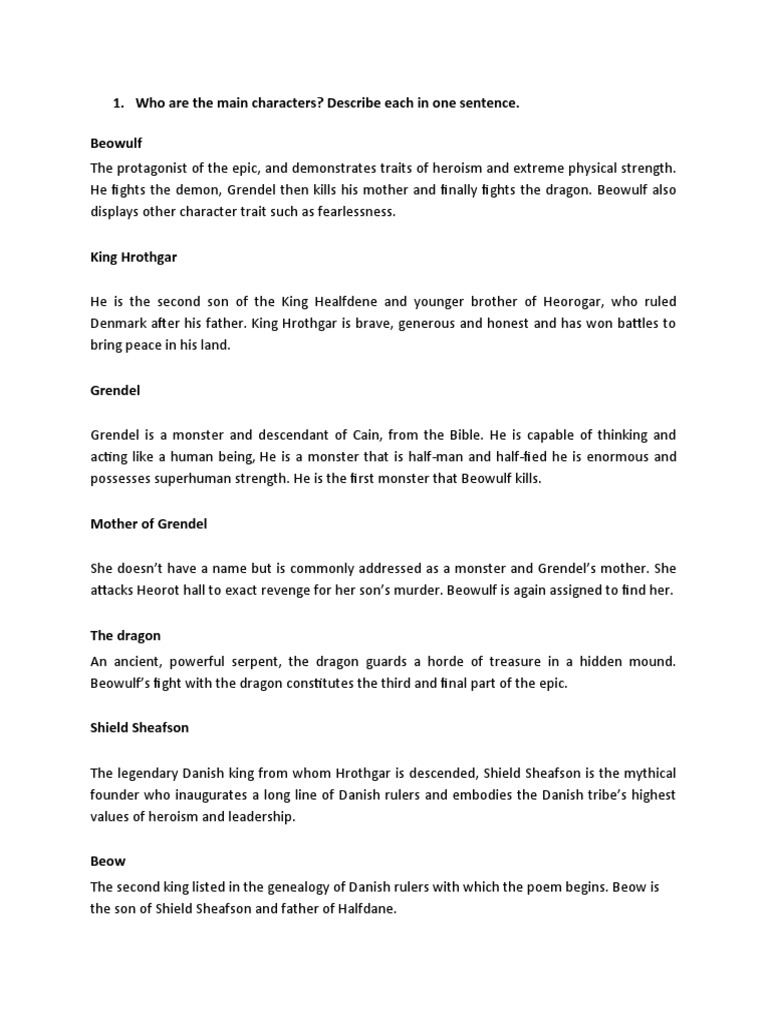 1. Who are the main characters? Describe each in one sentence.

Beowulf

The protagonist of the epic, and demonstrates traits of heroism and extreme physical strength. He fights the demon, Grendel then kills his mother and finally fights the dragon. Beowulf also displays other character trait such as fearlessness.

King Hrothgar

He is the second son of the King Healfdene and younger brother of Heorogar, who ruled Denmark after his father. King Hrothgar is brave, generous and honest and has won battles to bring peace in his land.

Grendel

Grendel is a monster and descendant of Cain, from the Bible. He is capable of thinking and acting like a human being, He is a monster that is half-man and half-fied he is enormous and possesses superhuman strength. He is the first monster that Beowulf kills.

Mother of Grendel

She doesn't have a name but is commonly addressed as a monster and Grendel's mother. She attacks Heorot hall to exact revenge for her son's murder. Beowulf is again assigned to find her.

The dragon

An ancient, powerful serpent, the dragon guards a horde of treasure in a hidden mound. Beowulf's fight with the dragon constitutes the third and final part of the epic.

Shield Sheafson

The legendary Danish king from whom Hrothgar is descended, Shield Sheafson is the mythical founder who inaugurates a long line of Danish rulers and embodies the Danish tribe's highest values of heroism and leadership.

Beow

The second king listed in the genealogy of Danish rulers with which the poem begins. Beow is the son of Shield Sheafson and father of Halfdane.